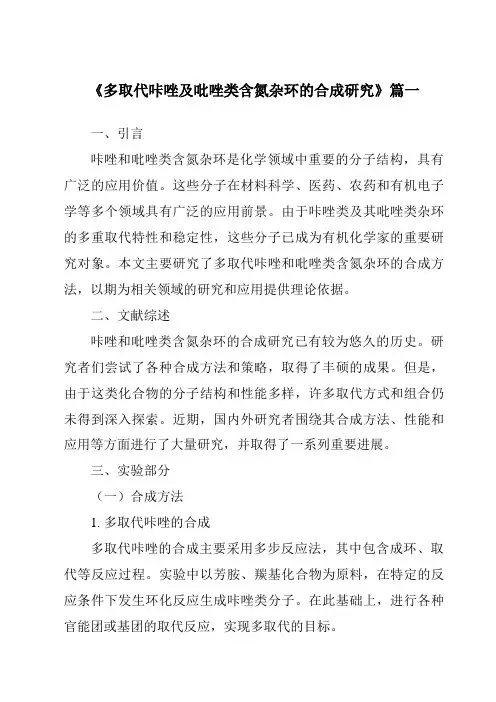 《多取代咔唑及吡唑类含氮杂环的合成研究》篇一

一、引言

咔唑和吡唑类含氮杂环是化学领域中重要的分子结构，具有广泛的应用价值。这些分子在材料科学、医药、农药和有机电子学等多个领域具有广泛的应用前景。由于咔唑类及其吡唑类杂环的多重取代特性和稳定性，这些分子已成为有机化学家的重要研究对象。本文主要研究了多取代咔唑和吡唑类含氮杂环的合成方法，以期为相关领域的研究和应用提供理论依据。

二、文献综述

咔唑和吡唑类含氮杂环的合成研究已有较为悠久的历史。研究者们尝试了各种合成方法和策略，取得了丰硕的成果。但是，由于这类化合物的分子结构和性能多样，许多取代方式和组合仍未得到深入探索。近期，国内外研究者围绕其合成方法、性能和应用等方面进行了大量研究，并取得了一系列重要进展。

三、实验部分

（一）合成方法

1. 多取代咔唑的合成

多取代咔唑的合成主要采用多步反应法，其中包含成环、取代等反应过程。实验中以芳胺、羰基化合物为原料，在特定的反应条件下发生环化反应生成咔唑类分子。在此基础上，进行各种官能团或基团的取代反应，实现多取代的目标。